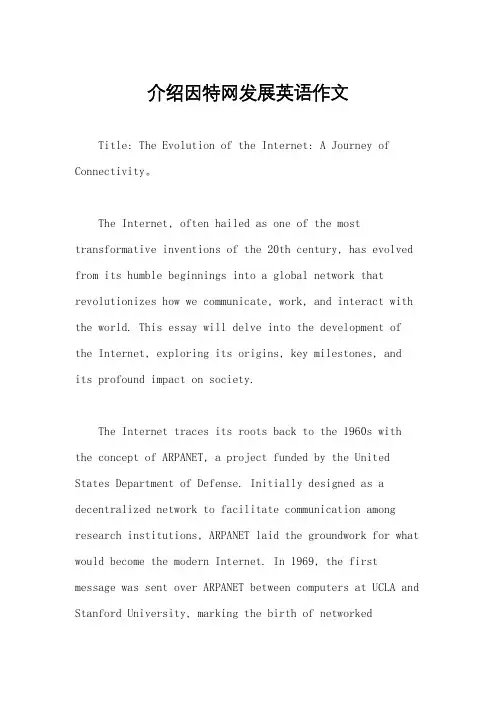 介绍因特网发展英语作文

Title: The Evolution of the Internet: A Journey of Connectivity。

The Internet, often hailed as one of the most transformative inventions of the 20th century, has evolved from its humble beginnings into a global network that revolutionizes how we communicate, work, and interact with the world. This essay will delve into the development of the Internet, exploring its origins, key milestones, and its profound impact on society.

The Internet traces its roots back to the 1960s with the concept of ARPANET, a project funded by the United States Department of Defense. Initially designed as a decentralized network to facilitate communication among research institutions, ARPANET laid the groundwork for what would become the modern Internet. In 1969, the first message was sent over ARPANET between computers at UCLA and Stanford University, marking the birth of networked